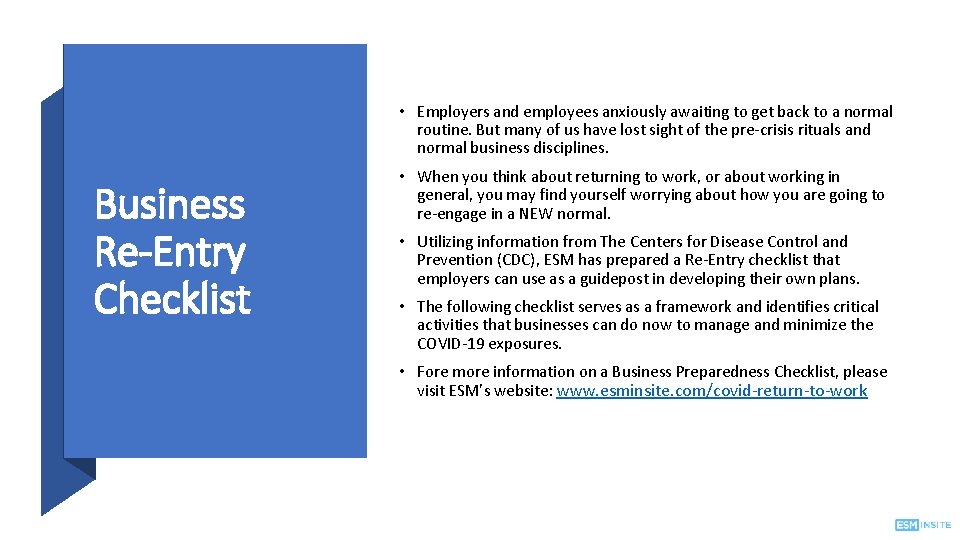 Business Re-Entry Checklist

• Employers and employees anxiously awaiting to get back to a normal routine. But many of us have lost sight of the pre-crisis rituals and normal business disciplines.

• When you think about returning to work, or about working in general, you may find yourself worrying about how you are going to re-engage in a NEW normal.

• Utilizing information from The Centers for Disease Control and Prevention (CDC), ESM has prepared a Re-Entry checklist that employers can use as a guidepost in developing their own plans.

• The following checklist serves as a framework and identifies critical activities that businesses can do now to manage and minimize the COVID-19 exposures.

• Fore more information on a Business Preparedness Checklist, please visit ESM's website: www.esminsite.com/covid-return-to-work

ESM INSITE